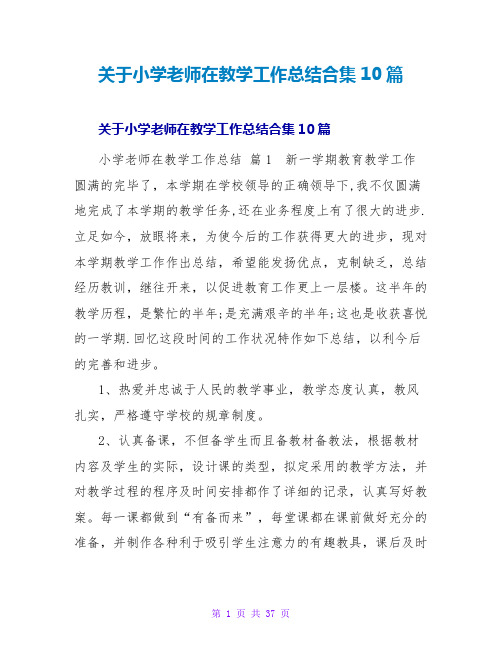 关于小学老师在教学工作总结合集10篇

关于小学老师在教学工作总结合集10篇

小学老师在教学工作总结 篇1 新一学期教育教学工作圆满的完毕了，本学期在学校领导的正确领导下,我不仅圆满地完成了本学期的教学任务,还在业务程度上有了很大的进步.立足如今，放眼将来，为使今后的工作获得更大的进步，现对本学期教学工作作出总结，希望能发扬优点，克制缺乏，总结经历教训，继往开来，以促进教育工作更上一层楼。这半年的教学历程，是繁忙的半年;是充满艰辛的半年;这也是收获喜悦的一学期.回忆这段时间的工作状况特作如下总结，以利今后的完善和进步。

1、热爱并忠诚于人民的教学事业，教学态度认真，教风扎实，严格遵守学校的规章制度。

2、认真备课，不但备学生而且备教材备教法，根据教材内容及学生的实际，设计课的类型，拟定采用的教学方法，并对教学过程的程序及时间安排都作了详细的记录，认真写好教案。每一课都做到“有备而来”，每堂课都在课前做好充分的准备，并制作各种利于吸引学生注意力的有趣教具，课后及时

第 1 页 共 37 页